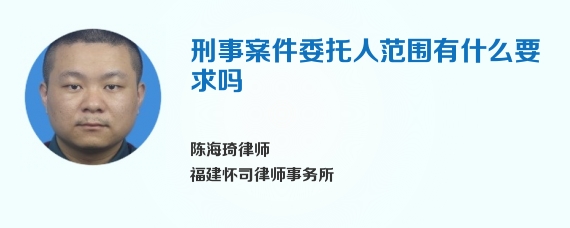 刑事案件委托人范围有什么要求吗

陈海琦律师
福建怀司律师事务所